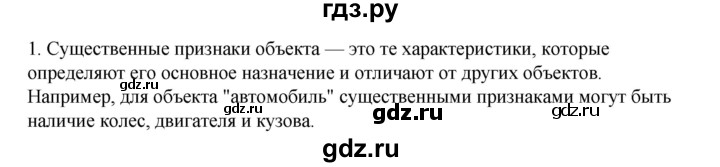 гдз.ру

1. Существенные признаки объекта — это те характеристики, которые определяют его основное назначение и отличают от других объектов. Например, для объекта "автомобиль" существенными признаками могут быть наличие колес, двигателя и кузова.

gdz.ru gdz.ru gdz.ru

gdz.ru